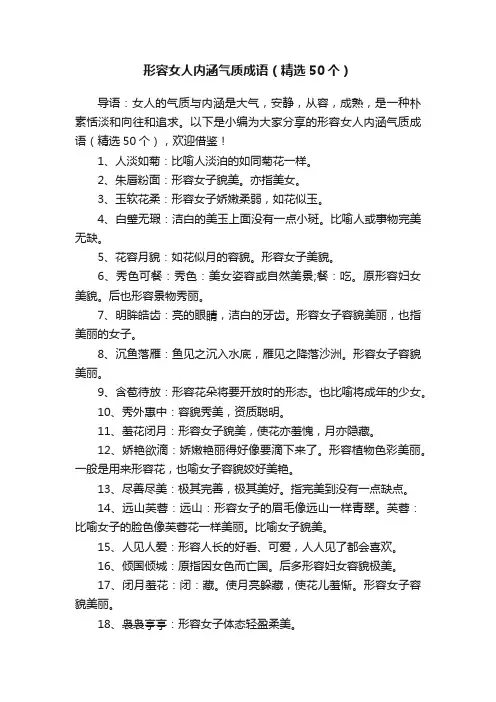 形容女人内涵气质成语（精选50个）

导语：女人的气质与内涵是大气，安静，从容，成熟，是一种朴素恬淡和向往和追求。以下是小编为大家分享的形容女人内涵气质成语（精选50个），欢迎借鉴！

1、人淡如菊：比喻人淡泊的如同菊花一样。

2、朱唇粉面：形容女子貌美。亦指美女。

3、玉软花柔：形容女子娇嫩柔弱，如花似玉。

4、白璧无瑕：洁白的美玉上面没有一点小斑。比喻人或事物完美无缺。

5、花容月貌：如花似月的容貌。形容女子美貌。

6、秀色可餐：秀色：美女姿容或自然美景;餐：吃。原形容妇女美貌。后也形容景物秀丽。

7、明眸皓齿：亮的眼睛，洁白的牙齿。形容女子容貌美丽，也指美丽的女子。

8、沉鱼落雁：鱼见之沉入水底，雁见之降落沙洲。形容女子容貌美丽。

9、含苞待放：形容花朵将要开放时的形态。也比喻将成年的少女。

10、秀外惠中：容貌秀美，资质聪明。

11、羞花闭月：形容女子貌美，使花亦羞愧，月亦隐藏。

12、娇艳欲滴：娇嫩艳丽得好像要滴下来了。形容植物色彩美丽。一般是用来形容花，也喻女子容貌姣好美艳。

13、尽善尽美：极其完善，极其美好。指完美到没有一点缺点。

14、远山芙蓉：远山：形容女子的眉毛像远山一样青翠。芙蓉：比喻女子的脸色像芙蓉花一样美丽。比喻女子貌美。

15、人见人爱：形容人长的好看、可爱，人人见了都会喜欢。

16、倾国倾城：原指因女色而亡国。后多形容妇女容貌极美。

17、闭月羞花：闭：藏。使月亮躲藏，使花儿羞惭。形容女子容貌美丽。

18、袅袅亭亭：形容女子体态轻盈柔美。